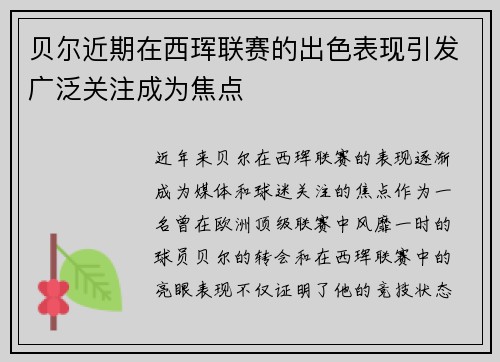 贝尔近期在西珲联赛的出色表现引发广泛关注成为焦点

近年来贝尔在西珲联赛的表现逐渐成为媒体和球迷关注的焦点作为一名曾在欧洲顶级联赛中风靡一时的球员贝尔的转会和在西珲联赛中的亮眼表现不仅证明了他的竞技状态